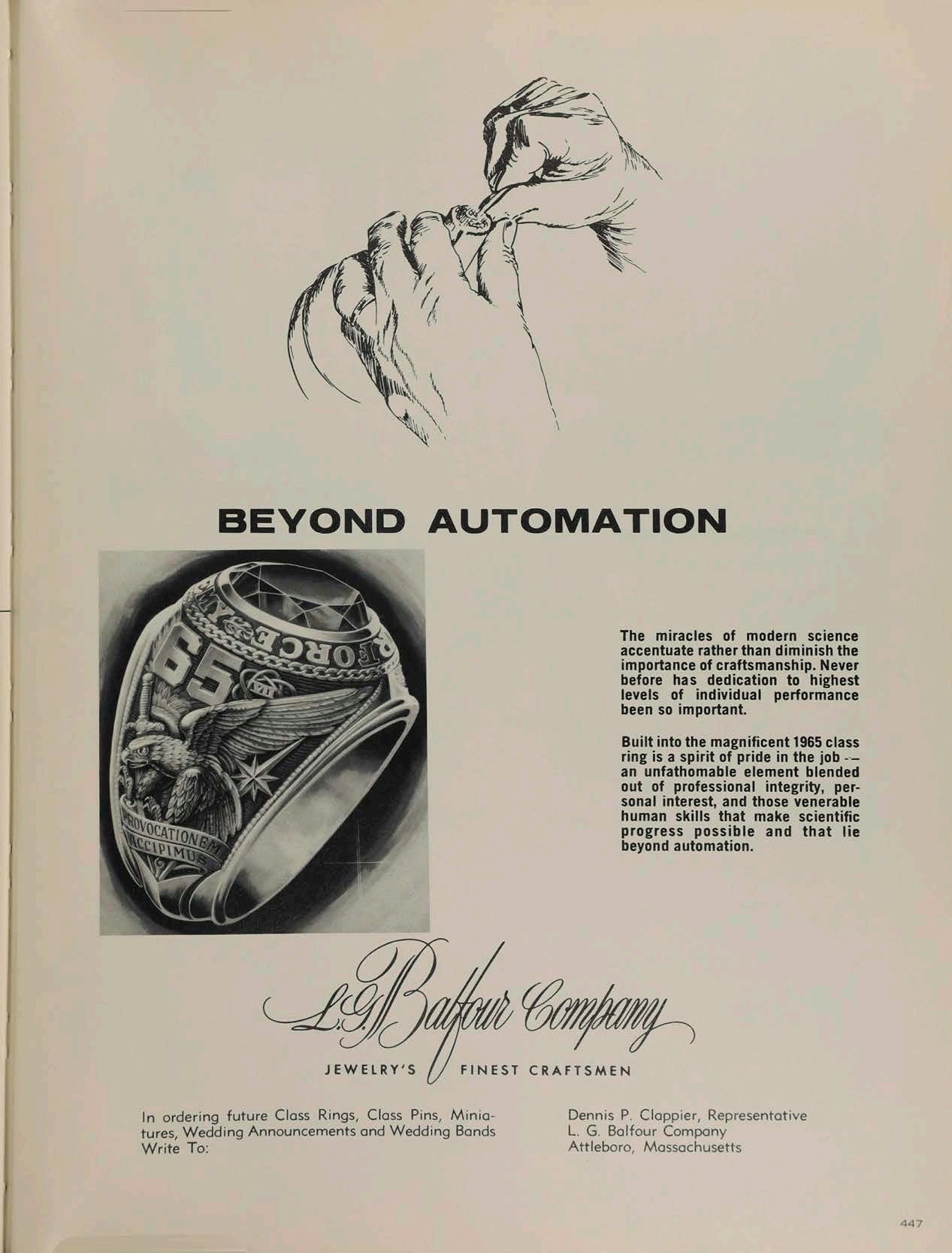 BEYOND AUTOMATION

65

FORCE

PROVOCATIONEM ACCIPIMUS

The miracles of modern science accentuate rather than diminish the importance of craftsmanship. Never before has dedication to highest levels of individual performance been so important.

Built into the magnificent 1965 class ring is a spirit of pride in the job -— an unfathomable element blended out of professional integrity, personal interest, and those venerable human skills that make scientific progress possible and that lie beyond automation.

L. G. Balfour Company

JEWELRY'S FINEST CRAFTSMEN

In ordering future Class Rings, Class Pins, Miniatures, Wedding Announcements and Wedding Bands Write To:

Dennis P. Clappier, Representative
L. G. Balfour Company
Attleboro, Massachusetts

447